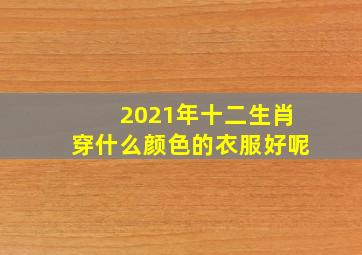 2021年十二生肖
穿什么颜色的衣服好呢